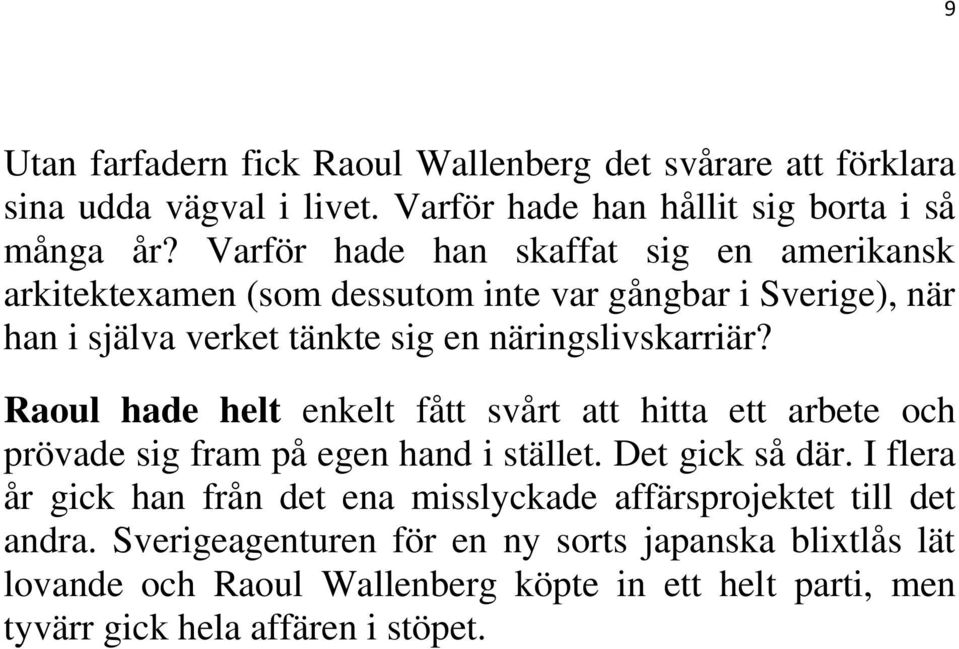 9

Utan farfadern fick Raoul Wallenberg det svårare att förklara sina udda vägval i livet. Varför hade han hållit sig borta i så många år? Varför hade han skaffat sig en amerikansk arkitektexamen (som dessutom inte var gångbar i Sverige), när han i själva verket tänkte sig en näringslivskarriär?

Raoul hade helt enkelt fått svårt att hitta ett arbete och prövade sig fram på egen hand i stället. Det gick så där. I flera år gick han från det ena misslyckade affärsprojektet till det andra. Sverigeagenturen för en ny sorts japanska blixtlås lät lovande och Raoul Wallenberg köpte in ett helt parti, men tyvärr gick hela affären i stöpet.